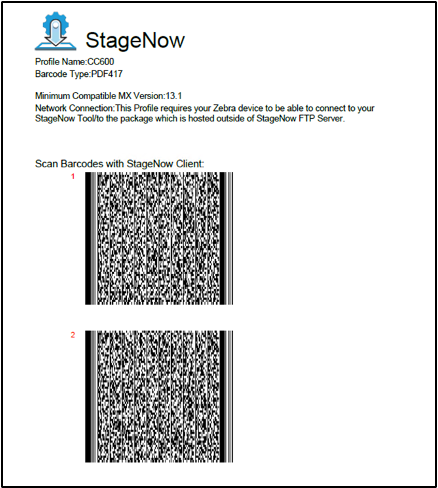 StageNow

Profile Name:CC600
Barcode Type:PDF417

Minimum Compatible MX Version:13.1
Network Connection:This Profile requires your Zebra device to be able to connect to your StageNow Tool/to the package which is hosted outside of StageNow FTP Server.

Scan Barcodes with StageNow Client:

1

2